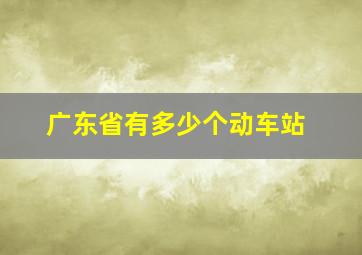 广东省有多少个动车站